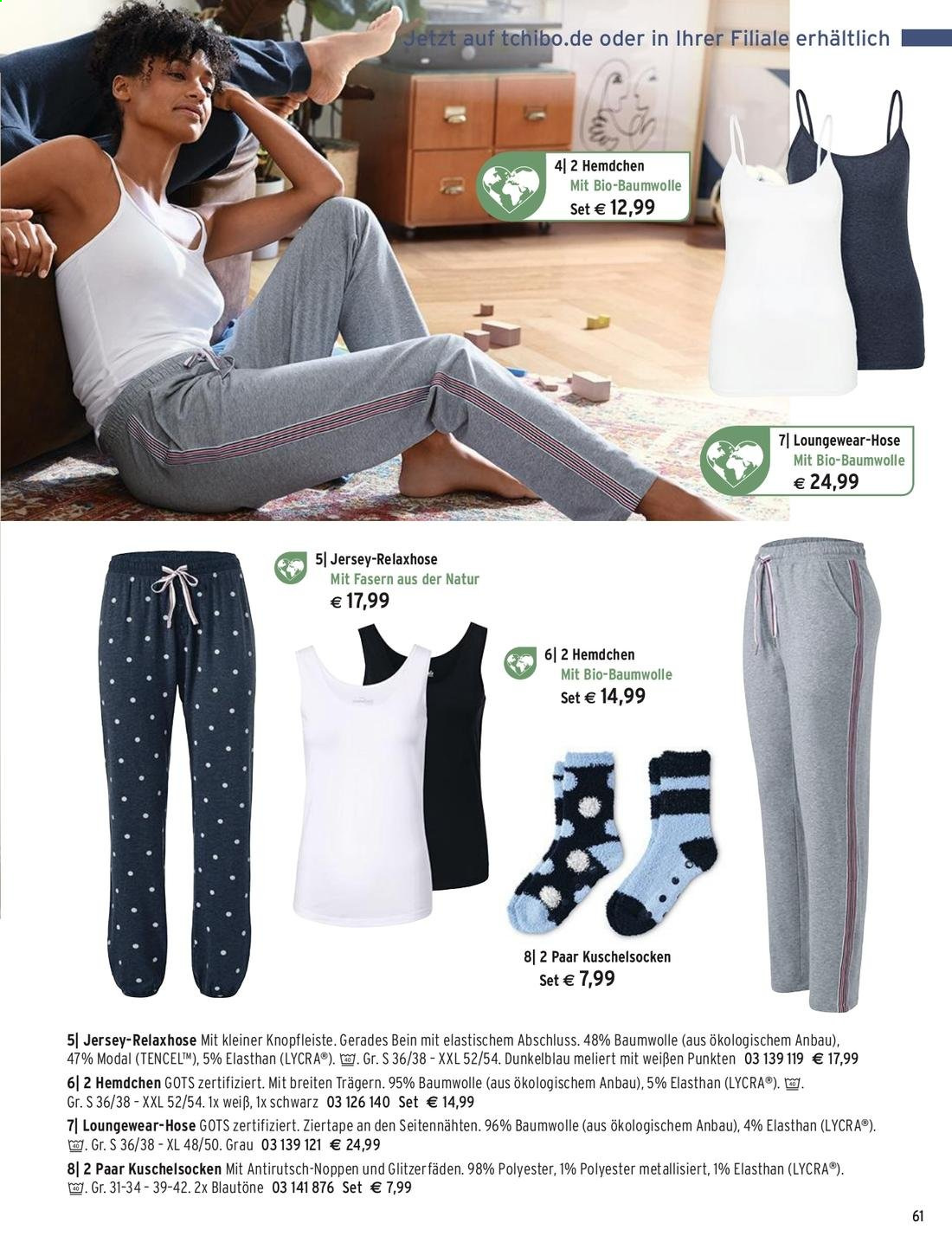 Jetzt auf tchibo.de oder in Ihrer Filiale erhältlich

4| 2 Hemdchen
Mit Bio-Baumwolle
Set € 12,99

7| Loungewear-Hose
Mit Bio-Baumwolle
€ 24,99

5| Jersey-Relaxhose
Mit Fasern aus der Natur
€ 17,99

6| 2 Hemdchen
Mit Bio-Baumwolle
Set € 14,99

8| 2 Paar Kuschelsocken
Set € 7,99

5| Jersey-Relaxhose Mit kleiner Knopfleiste. Gerades Bein mit elastischem Abschluss. 48% Baumwolle (aus ökologischem Anbau), 47% Modal (TENCEL™), 5% Elasthan (LYCRA®). 40. Gr. S 36/38 – XXL 52/54. Dunkelblau meliert mit weißen Punkten 03 139 119 € 17,99

6| 2 Hemdchen GOTS zertifiziert. Mit breiten Trägern. 95% Baumwolle (aus ökologischem Anbau), 5% Elasthan (LYCRA®). 40. Gr. S 36/38 – XXL 52/54. 1x weiß, 1x schwarz 03 126 140 Set € 14,99

7| Loungewear-Hose GOTS zertifiziert. Ziertape an den Seitennähten. 96% Baumwolle (aus ökologischem Anbau), 4% Elasthan (LYCRA®). 40. Gr. S 36/38 – XL 48/50. Grau 03 139 121 € 24,99

8| 2 Paar Kuschelsocken Mit Antirutsch-Noppen und Glitzerfäden. 98% Polyester, 1% Polyester metallisiert, 1% Elasthan (LYCRA®). 40. Gr. 31-34 – 39-42. 2x Blautöne 03 141 876 Set € 7,99

61